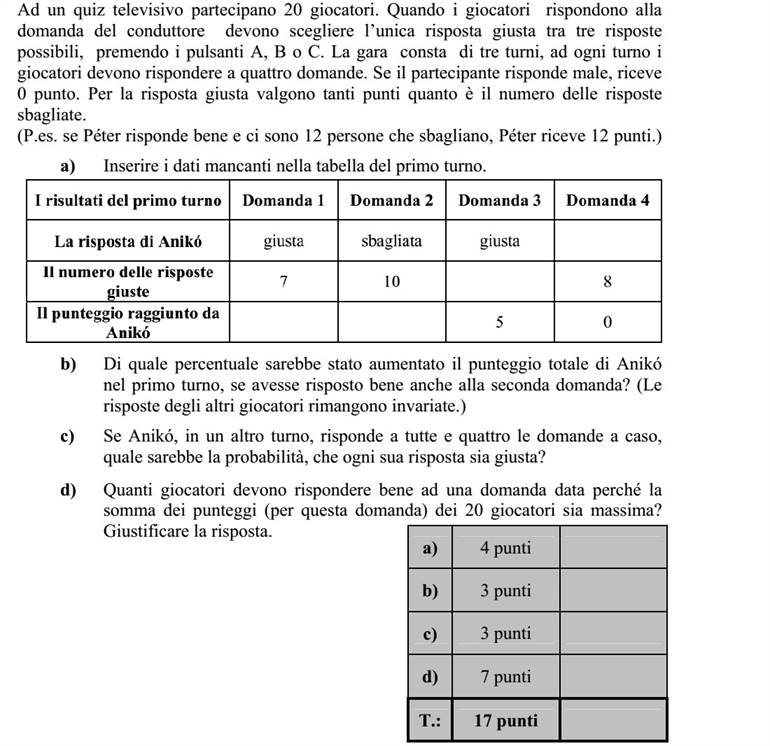 Ad un quiz televisivo partecipano 20 giocatori. Quando i giocatori rispondono alla domanda del conduttore devono scegliere l'unica risposta giusta tra tre risposte possibili, premendo i pulsanti A, B o C. La gara consta di tre turni, ad ogni turno i giocatori devono rispondere a quattro domande. Se il partecipante risponde male, riceve 0 punto. Per la risposta giusta valgono tanti punti quanto è il numero delle risposte sbagliate.

(P.es. se Péter risponde bene e ci sono 12 persone che sbagliano, Péter riceve 12 punti.)

a) Inserire i dati mancanti nella tabella del primo turno.

| I risultati del primo turno | Domanda 1 | Domanda 2 | Domanda 3 | Domanda 4 |
|---|---|---|---|---|
| La risposta di Anikó | giusta | sbagliata | giusta | |
| Il numero delle risposte giuste | 7 | 10 | | 8 |
| Il punteggio raggiunto da Anikó | | | 5 | 0 |

b) Di quale percentuale sarebbe stato aumentato il punteggio totale di Anikó nel primo turno, se avesse risposto bene anche alla seconda domanda? (Le risposte degli altri giocatori rimangono invariate.)

c) Se Anikó, in un altro turno, risponde a tutte e quattro le domande a caso, quale sarebbe la probabilità, che ogni sua risposta sia giusta?

d) Quanti giocatori devono rispondere bene ad una domanda data perché la somma dei punteggi (per questa domanda) dei 20 giocatori sia massima? Giustificare la risposta.

| a) | 4 punti | |
|---|---|---|
| b) | 3 punti | |
| c) | 3 punti | |
| d) | 7 punti | |
| T.: | 17 punti | |